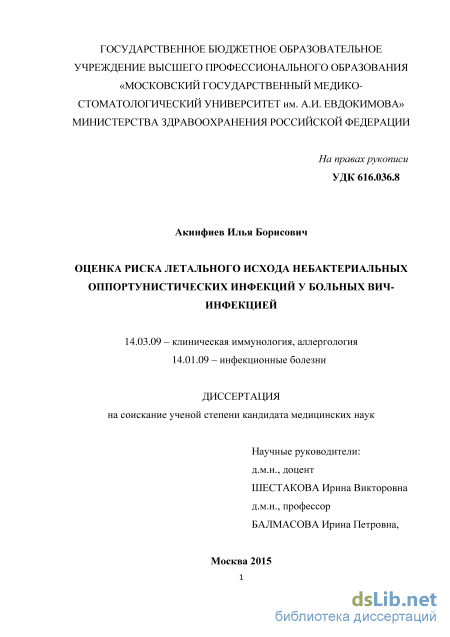 ГОСУДАРСТВЕННОЕ БЮДЖЕТНОЕ ОБРАЗОВАТЕЛЬНОЕ УЧРЕЖДЕНИЕ ВЫСШЕГО ПРОФЕССИОНАЛЬНОГО ОБРАЗОВАНИЯ «МОСКОВСКИЙ ГОСУДАРСТВЕННЫЙ МЕДИКО-СТОМАТОЛОГИЧЕСКИЙ УНИВЕРСИТЕТ им. А.И. ЕВДОКИМОВА» МИНИСТЕРСТВА ЗДРАВООХРАНЕНИЯ РОССИЙСКОЙ ФЕДЕРАЦИИ

На правах рукописи

УДК 616.036.8

Акинфиев Илья Борисович

ОЦЕНКА РИСКА ЛЕТАЛЬНОГО ИСХОДА НЕБАКТЕРИАЛЬНЫХ ОППОРТУНИСТИЧЕСКИХ ИНФЕКЦИЙ У БОЛЬНЫХ ВИЧ-ИНФЕКЦИЕЙ

14.03.09 – клиническая иммунология, аллергология
14.01.09 – инфекционные болезни

ДИССЕРТАЦИЯ
на соискание ученой степени кандидата медицинских наук

Научные руководители:
д.м.н., доцент
ШЕСТАКОВА Ирина Викторовна
д.м.н., профессор
БАЛМАСОВА Ирина Петровна,

Москва 2015

1

dsLib.net
библиотека диссертаций